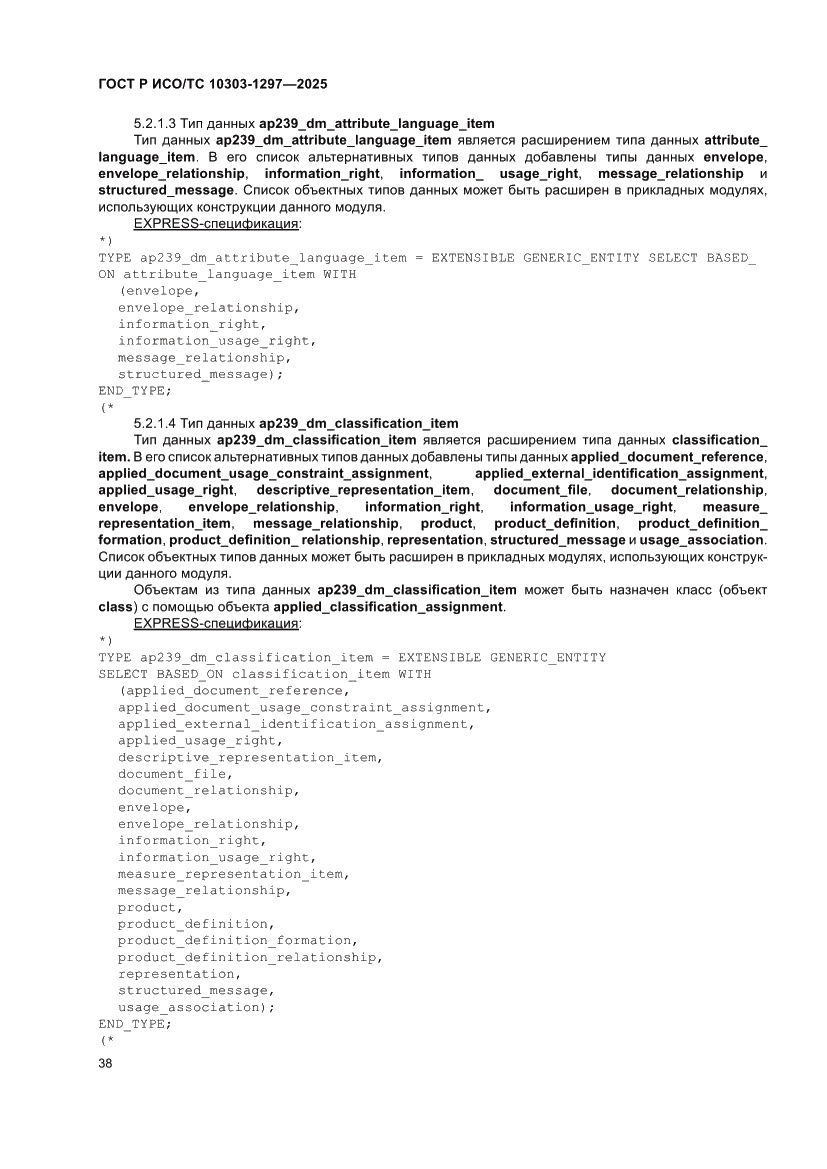 ГОСТ Р ИСО/ТС 10303-1297—2025

5.2.1.3 Тип данных ap239_dm_attribute_language_item

Тип данных ap239_dm_attribute_language_item является расширением типа данных attribute_language_item. В его список альтернативных типов данных добавлены типы данных envelope, envelope_relationship, information_right, information_ usage_right, message_relationship и structured_message. Список объектных типов данных может быть расширен в прикладных модулях, использующих конструкции данного модуля.

EXPRESS-спецификация:

*)
TYPE ap239_dm_attribute_language_item = EXTENSIBLE GENERIC_ENTITY SELECT BASED_ON attribute_language_item WITH
(envelope,
envelope_relationship,
information_right,
information_usage_right,
message_relationship,
structured_message);
END_TYPE;
(*

5.2.1.4 Тип данных ap239_dm_classification_item

Тип данных ap239_dm_classification_item является расширением типа данных classification_item. В его список альтернативных типов данных добавлены типы данных applied_document_reference, applied_document_usage_constraint_assignment, applied_external_identification_assignment, applied_usage_right, descriptive_representation_item, document_file, document_relationship, envelope, envelope_relationship, information_right, information_usage_right, measure_representation_item, message_relationship, product, product_definition, product_definition_formation, product_definition_ relationship, representation, structured_message и usage_association. Список объектных типов данных может быть расширен в прикладных модулях, использующих конструкции данного модуля.

Объектам из типа данных ap239_dm_classification_item может быть назначен класс (объект class) с помощью объекта applied_classification_assignment.

EXPRESS-спецификация:

*)
TYPE ap239_dm_classification_item = EXTENSIBLE GENERIC_ENTITY
SELECT BASED_ON classification_item WITH
(applied_document_reference,
applied_document_usage_constraint_assignment,
applied_external_identification_assignment,
applied_usage_right,
descriptive_representation_item,
document_file,
document_relationship,
envelope,
envelope_relationship,
information_right,
information_usage_right,
measure_representation_item,
message_relationship,
product,
product_definition,
product_definition_formation,
product_definition_relationship,
representation,
structured_message,
usage_association);
END_TYPE;
(*

38